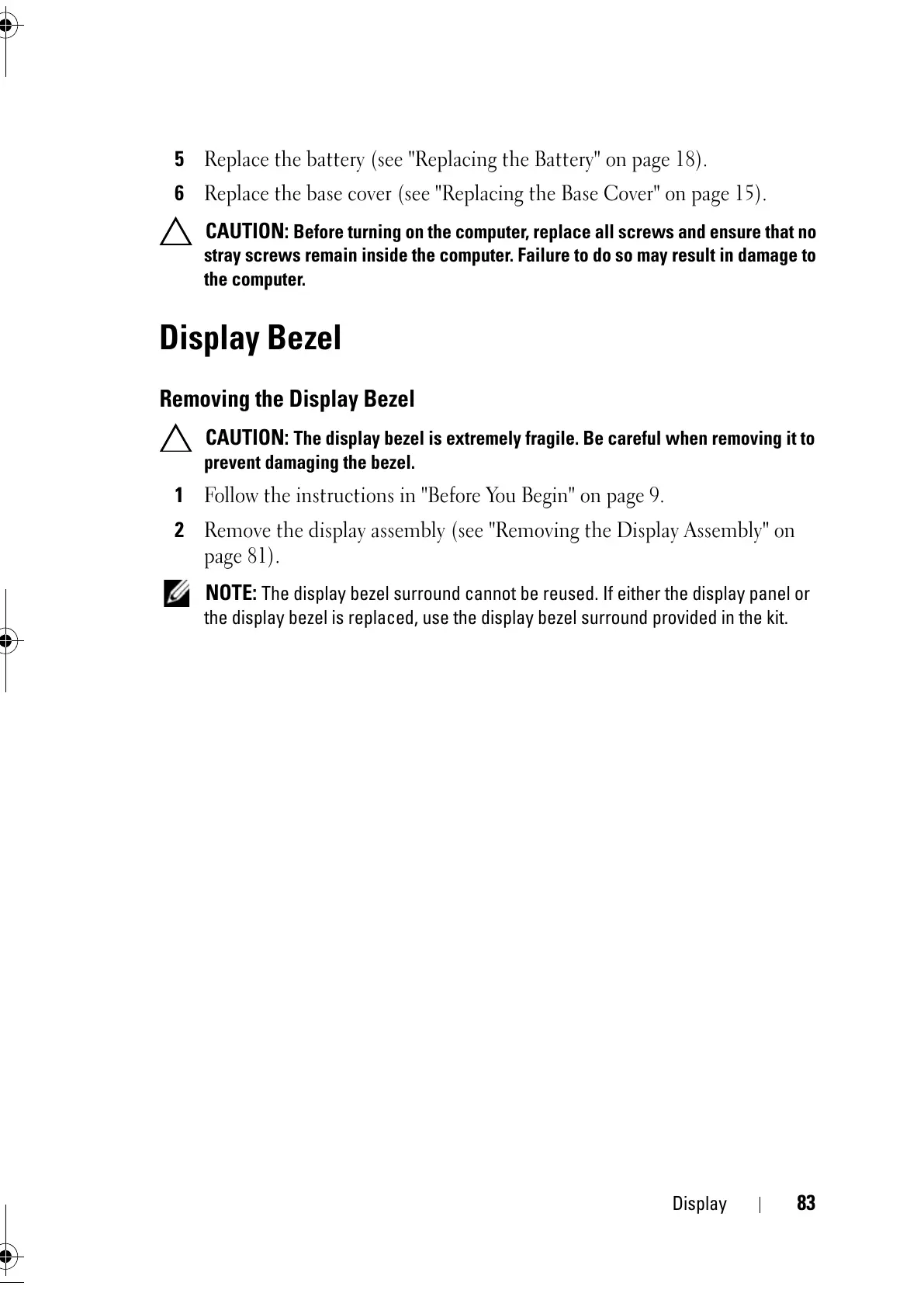 5 Replace the battery (see "Replacing the Battery" on page 18).

6 Replace the base cover (see "Replacing the Base Cover" on page 15).

CAUTION: Before turning on the computer, replace all screws and ensure that no stray screws remain inside the computer. Failure to do so may result in damage to the computer.

Display Bezel

Removing the Display Bezel

CAUTION: The display bezel is extremely fragile. Be careful when removing it to prevent damaging the bezel.

1 Follow the instructions in "Before You Begin" on page 9.

2 Remove the display assembly (see "Removing the Display Assembly" on page 81).

NOTE: The display bezel surround cannot be reused. If either the display panel or the display bezel is replaced, use the display bezel surround provided in the kit.

Display | 83